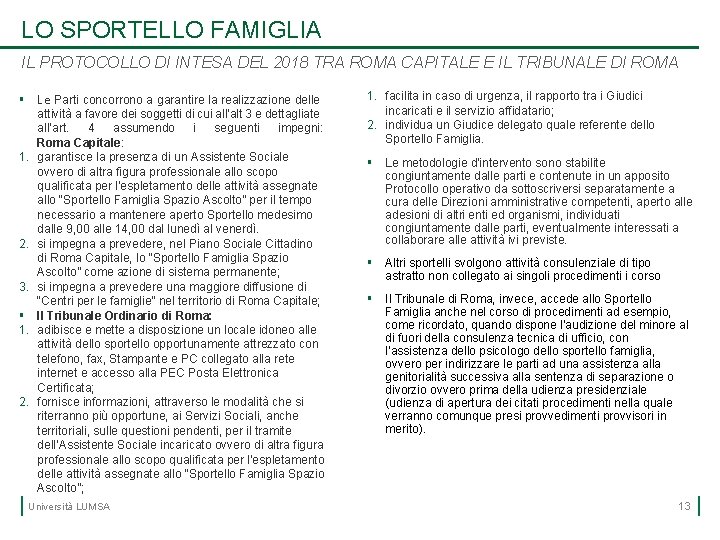 LO SPORTELLO FAMIGLIA

IL PROTOCOLLO DI INTESA DEL 2018 TRA ROMA CAPITALE E IL TRIBUNALE DI ROMA

▪ Le Parti concorrono a garantire la realizzazione delle attività a favore dei soggetti di cui all'alt 3 e dettagliate all'art. 4 assumendo i seguenti impegni: **Roma Capitale**:
1. garantisce la presenza di un Assistente Sociale ovvero di altra figura professionale allo scopo qualificata per l'espletamento delle attività assegnate allo "Sportello Famiglia Spazio Ascolto" per il tempo necessario a mantenere aperto Sportello medesimo dalle 9,00 alle 14,00 dal lunedì al venerdì.
2. si impegna a prevedere, nel Piano Sociale Cittadino di Roma Capitale, lo "Sportello Famiglia Spazio Ascolto" come azione di sistema permanente;
3. si impegna a prevedere una maggiore diffusione di "Centri per le famiglie" nel territorio di Roma Capitale;
▪ **Il Tribunale Ordinario di Roma:**
1. adibisce e mette a disposizione un locale idoneo alle attività dello sportello opportunamente attrezzato con telefono, fax, Stampante e PC collegato alla rete internet e accesso alla PEC Posta Elettronica Certificata;
2. fornisce informazioni, attraverso le modalità che si riterranno più opportune, ai Servizi Sociali, anche territoriali, sulle questioni pendenti, per il tramite dell'Assistente Sociale incaricato ovvero di altra figura professionale allo scopo qualificata per l'espletamento delle attività assegnate allo "Sportello Famiglia Spazio Ascolto";

1. facilita in caso di urgenza, il rapporto tra i Giudici incaricati e il servizio affidatario;
2. individua un Giudice delegato quale referente dello Sportello Famiglia.

▪ Le metodologie d'intervento sono stabilite congiuntamente dalle parti e contenute in un apposito Protocollo operativo da sottoscriversi separatamente a cura delle Direzioni amministrative competenti, aperto alle adesioni di altri enti ed organismi, individuati congiuntamente dalle parti, eventualmente interessati a collaborare alle attività ivi previste.

▪ Altri sportelli svolgono attività consulenziale di tipo astratto non collegato ai singoli procedimenti i corso

▪ Il Tribunale di Roma, invece, accede allo Sportello Famiglia anche nel corso di procedimenti ad esempio, come ricordato, quando dispone l'audizione del minore al di fuori della consulenza tecnica di ufficio, con l'assistenza dello psicologo dello sportello famiglia, ovvero per indirizzare le parti ad una assistenza alla genitorialità successiva alla sentenza di separazione o divorzio ovvero prima della udienza presidenziale (udienza di apertura dei citati procedimenti nella quale verranno comunque presi provvedimenti provvisori in merito).

Università LUMSA

13